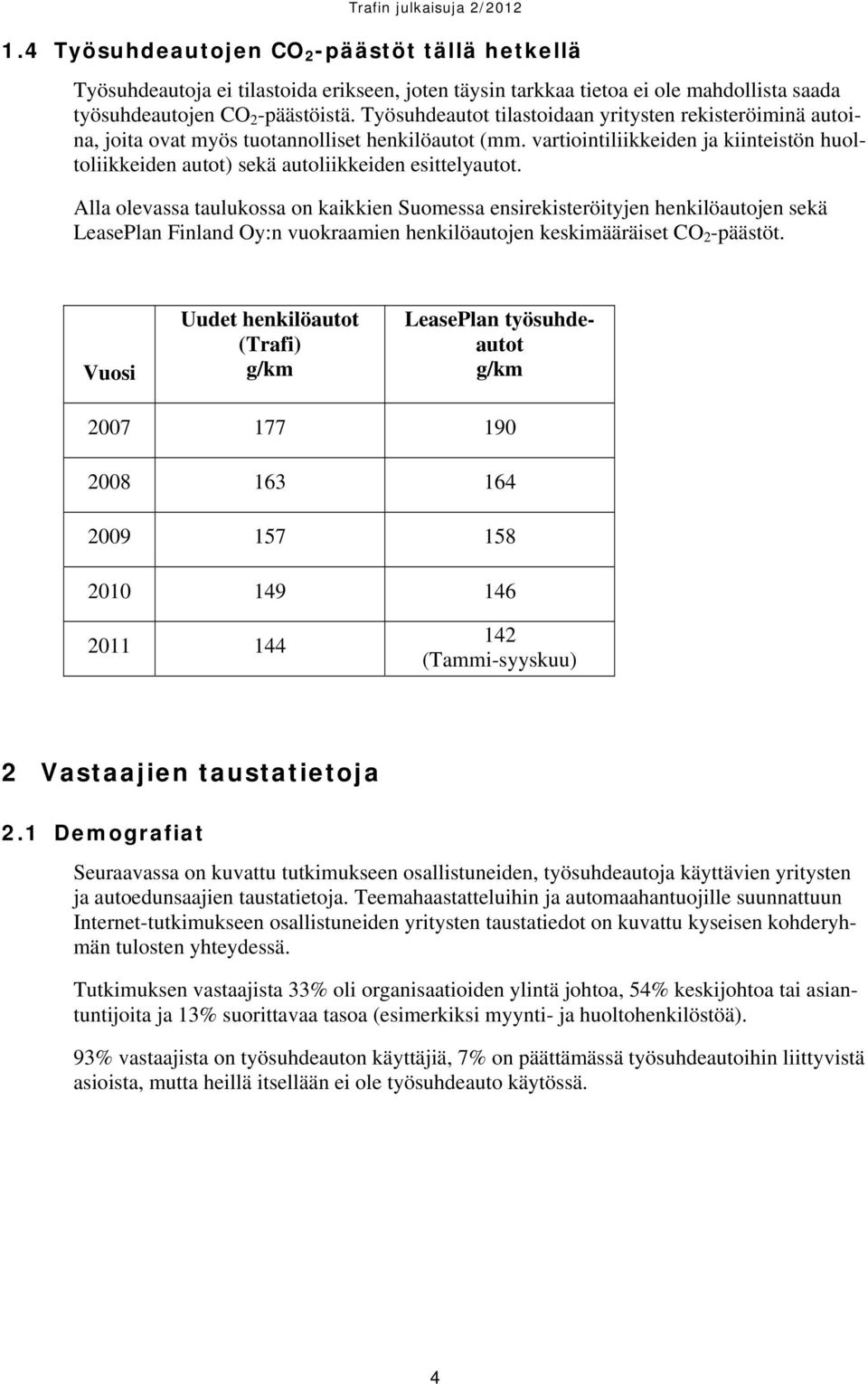 Trafin julkaisuja 2/2012

1.4 Työsuhdeautojen $CO_2$-päästöt tällä hetkellä

Työsuhdeautoja ei tilastoida erikseen, joten täysin tarkkaa tietoa ei ole mahdollista saada työsuhdeautojen $CO_2$-päästöistä. Työsuhdeautot tilastoidaan yritysten rekisteröiminä autoina, joita ovat myös tuotannolliset henkilöautot (mm. vartiointiliikkeiden ja kiinteistön huoltoliikkeiden autot) sekä autoliikkeiden esittelyautot.

Alla olevassa taulukossa on kaikkien Suomessa ensirekisteröityjen henkilöautojen sekä LeasePlan Finland Oy:n vuokraamien henkilöautojen keskimääräiset $CO_2$-päästöt.

| Vuosi | Uudet henkilöautot (Trafi) g/km | LeasePlan työsuhdeautot g/km |
|---|---|---|
| 2007 | 177 | 190 |
| 2008 | 163 | 164 |
| 2009 | 157 | 158 |
| 2010 | 149 | 146 |
| 2011 | 144 | 142 (Tammi-syyskuu) |

2 Vastaajien taustatietoja

2.1 Demografiat

Seuraavassa on kuvattu tutkimukseen osallistuneiden, työsuhdeautoja käyttävien yritysten ja autoedunsaajien taustatietoja. Teemahaastatteluihin ja automaahantuojille suunnattuun Internet-tutkimukseen osallistuneiden yritysten taustatiedot on kuvattu kyseisen kohderyhmän tulosten yhteydessä.

Tutkimuksen vastaajista 33% oli organisaatioiden ylintä johtoa, 54% keskijohtoa tai asiantuntijoita ja 13% suorittavaa tasoa (esimerkiksi myynti- ja huoltohenkilöstöä).

93% vastaajista on työsuhdeauton käyttäjiä, 7% on päättämässä työsuhdeautoihin liittyvistä asioista, mutta heillä itsellään ei ole työsuhdeauto käytössä.

4